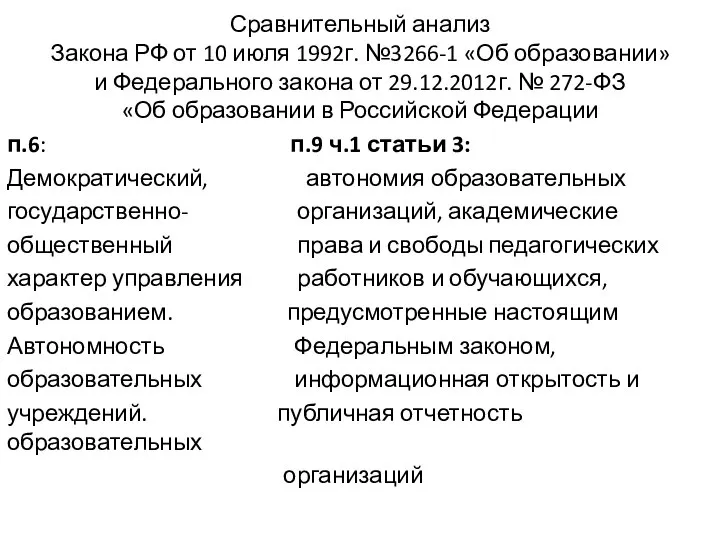 Сравнительный анализ Закона РФ от 10 июля 1992г. №3266-1 «Об образовании» и Федерального закона от 29.12.2012г. № 272-ФЗ «Об образовании в Российской Федерации

п.6:

Демократический, государственно-общественный характер управления образованием. Автономность образовательных учреждений.

п.9 ч.1 статьи 3:

автономия образовательных организаций, академические права и свободы педагогических работников и обучающихся, предусмотренные настоящим Федеральным законом, информационная открытость и публичная отчетность образовательных организаций